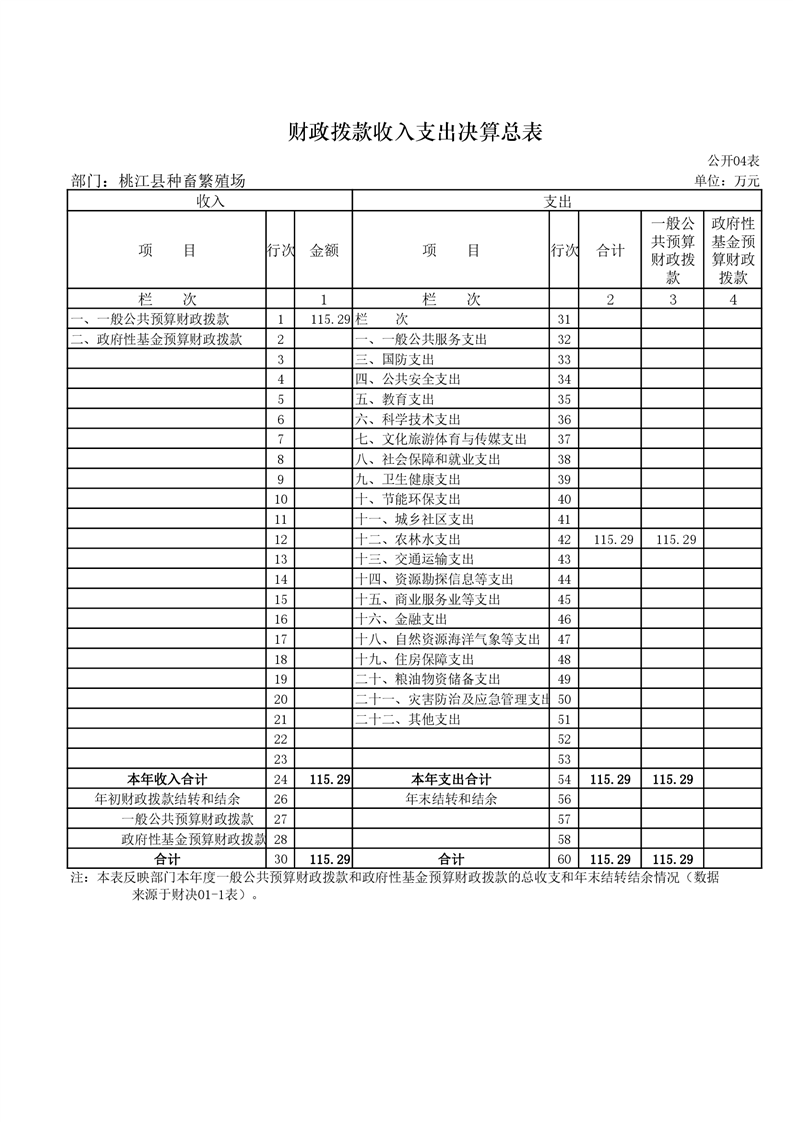 财政拨款收入支出决算总表

公开04表

部门：桃江县种畜繁殖场

单位：万元

| 收入 | | | 支出 | | | | |
|---|---|---|---|---|---|---|---|
| 项 目 | 行次 | 金额 | 项 目 | 行次 | 合计 | 一般公共预算财政拨款 | 政府性基金预算财政拨款 |
| 栏 次 | | 1 | 栏 次 | | 2 | 3 | 4 |
| 一、一般公共预算财政拨款 | 1 | 115.29 | 栏 次 | 31 | | | |
| 二、政府性基金预算财政拨款 | 2 | | 一、一般公共服务支出 | 32 | | | |
| | 3 | | 三、国防支出 | 33 | | | |
| | 4 | | 四、公共安全支出 | 34 | | | |
| | 5 | | 五、教育支出 | 35 | | | |
| | 6 | | 六、科学技术支出 | 36 | | | |
| | 7 | | 七、文化旅游体育与传媒支出 | 37 | | | |
| | 8 | | 八、社会保障和就业支出 | 38 | | | |
| | 9 | | 九、卫生健康支出 | 39 | | | |
| | 10 | | 十、节能环保支出 | 40 | | | |
| | 11 | | 十一、城乡社区支出 | 41 | | | |
| | 12 | | 十二、农林水支出 | 42 | 115.29 | 115.29 | |
| | 13 | | 十三、交通运输支出 | 43 | | | |
| | 14 | | 十四、资源勘探信息等支出 | 44 | | | |
| | 15 | | 十五、商业服务业等支出 | 45 | | | |
| | 16 | | 十六、金融支出 | 46 | | | |
| | 17 | | 十八、自然资源海洋气象等支出 | 47 | | | |
| | 18 | | 十九、住房保障支出 | 48 | | | |
| | 19 | | 二十、粮油物资储备支出 | 49 | | | |
| | 20 | | 二十一、灾害防治及应急管理支出 | 50 | | | |
| | 21 | | 二十二、其他支出 | 51 | | | |
| | 22 | | | 52 | | | |
| | 23 | | | 53 | | | |
| 本年收入合计 | 24 | 115.29 | 本年支出合计 | 54 | 115.29 | 115.29 | |
| 年初财政拨款结转和结余 | 26 | | 年末结转和结余 | 56 | | | |
| 一般公共预算财政拨款 | 27 | | | 57 | | | |
| 政府性基金预算财政拨款 | 28 | | | 58 | | | |
| 合计 | 30 | 115.29 | 合计 | 60 | 115.29 | 115.29 | |

注：本表反映部门本年度一般公共预算财政拨款和政府性基金预算财政拨款的总收支和年末结转结余情况（数据来源于财决01-1表）。